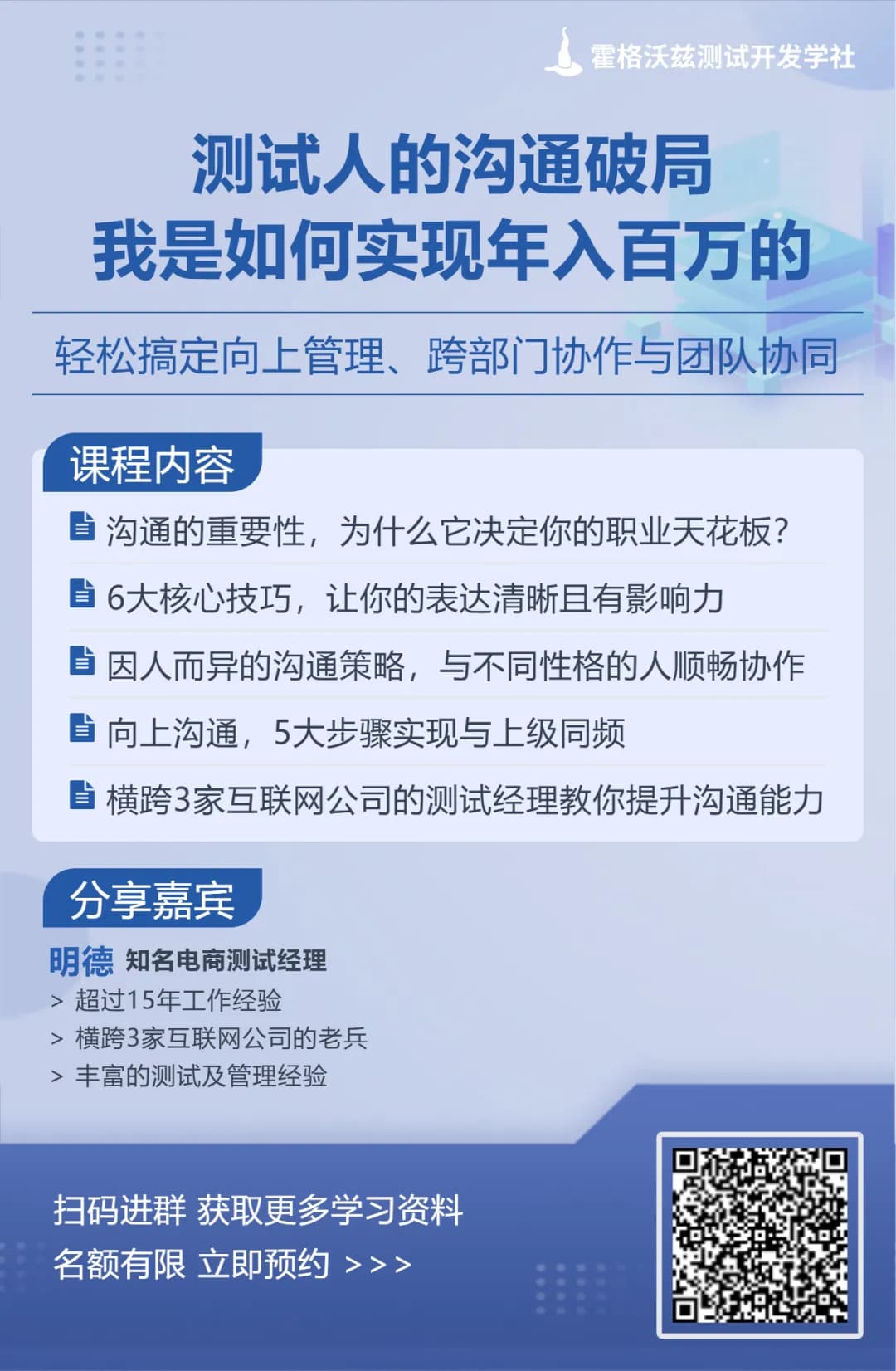 霍格沃兹测试开发学社

测试人的沟通破局
我是如何实现年入百万的

轻松搞定向上管理、跨部门协作与团队协同

课程内容

沟通的重要性，为什么它决定你的职业天花板？

6大核心技巧，让你的表达清晰且有影响力

因人而异的沟通策略，与不同性格的人顺畅协作

向上沟通，5大步骤实现与上级同频

横跨3家互联网公司的测试经理教你提升沟通能力

分享嘉宾

明德 知名电商测试经理
> 超过15年工作经验
> 横跨3家互联网公司的老兵
> 丰富的测试及管理经验

扫码进群 获取更多学习资料
名额有限 立即预约 >>>